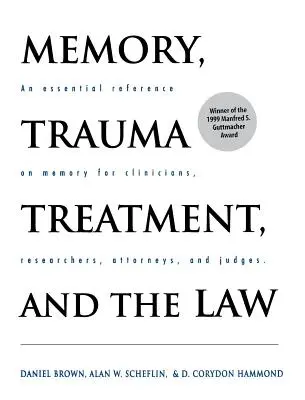 MEMORY,

An essential reference

Winner of the 1999 Manfred S. Guttmacher Award

TRAUMA

on memory for clinicians,

TREATMENT,

researchers, attorneys, and judges.

AND THE LAW

DANIEL BROWN, ALAN W. SCHEFLIN, & D. CORYDON HAMMOND